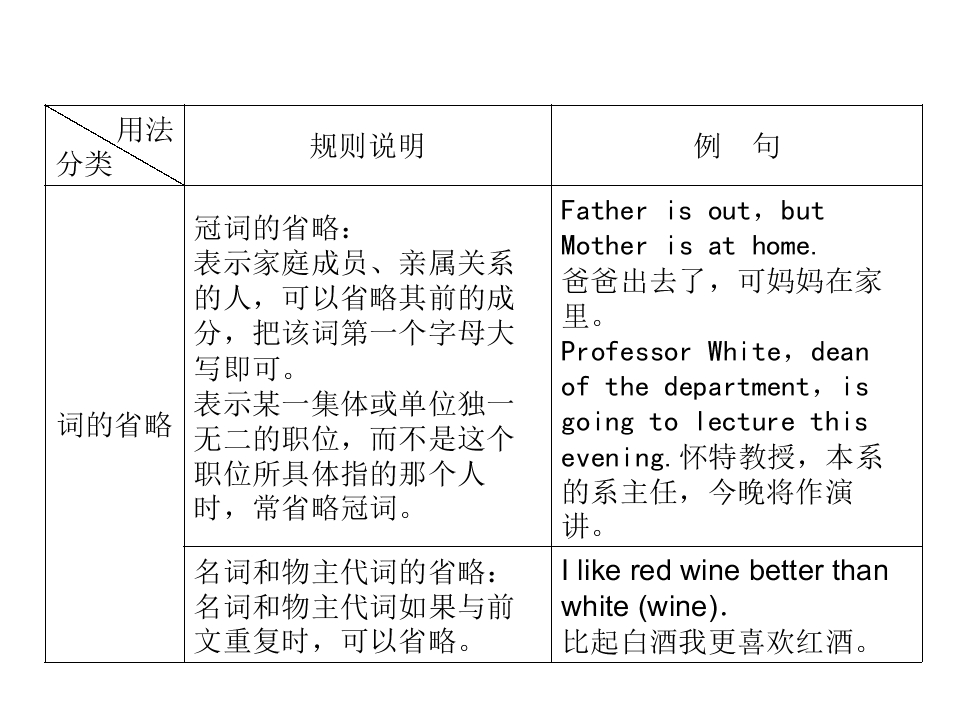 | 用法 分类 | 规则说明 | 例　句 |
|---|---|---|
| 词的省略 | 冠词的省略：表示家庭成员、亲属关系的人，可以省略其前的成分，把该词第一个字母大写即可。表示某一集体或单位独一无二的职位，而不是这个职位所具体指的那个人时，常省略冠词。 | Father is out，but Mother is at home.爸爸出去了，可妈妈在家里。Professor White，dean of the department，is going to lecture this evening.怀特教授，本系的系主任，今晚将作演讲。 |
|  | 名词和物主代词的省略：名词和物主代词如果与前文重复时，可以省略。 | I like red wine better than white (wine).比起白酒我更喜欢红酒。 |